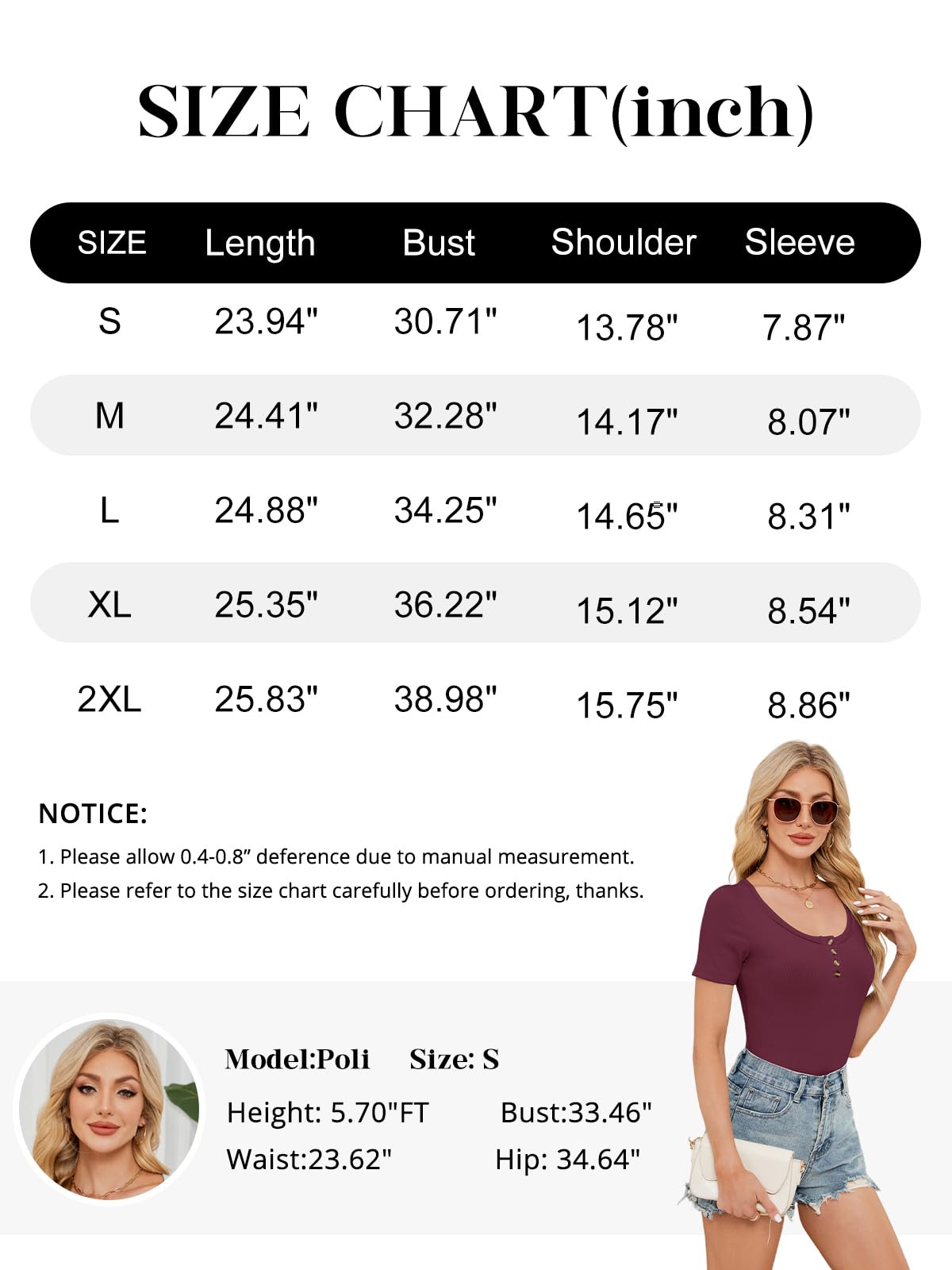 SIZE CHART(inch)

| SIZE | Length | Bust | Shoulder | Sleeve |
|---|---|---|---|---|
| S | 23.94" | 30.71" | 13.78" | 7.87" |
| M | 24.41" | 32.28" | 14.17" | 8.07" |
| L | 24.88" | 34.25" | 14.65" | 8.31" |
| XL | 25.35" | 36.22" | 15.12" | 8.54" |
| 2XL | 25.83" | 38.98" | 15.75" | 8.86" |

NOTICE:
1. Please allow 0.4-0.8” deference due to manual measurement.
2. Please refer to the size chart carefully before ordering, thanks.

Model:Poli Size: S
Height: 5.70"FT Bust:33.46"
Waist:23.62" Hip: 34.64"